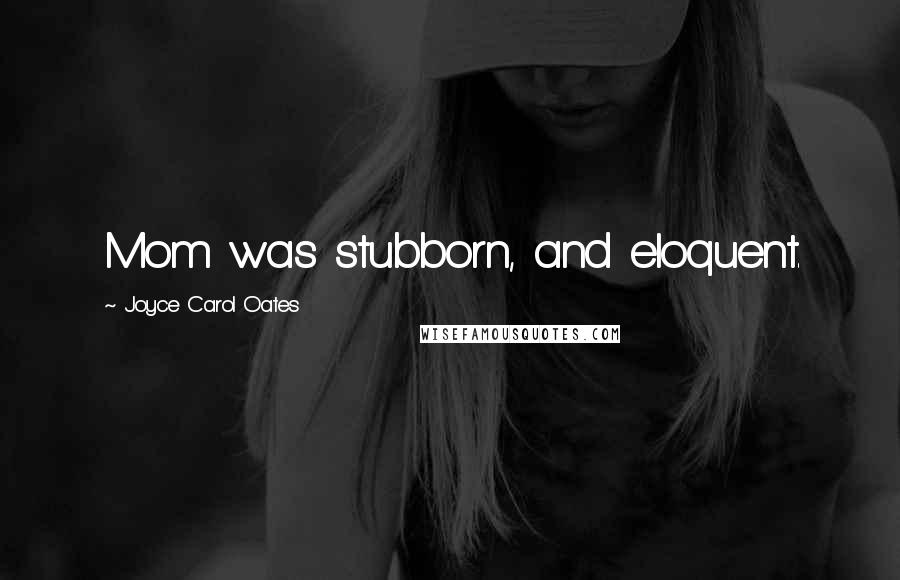 Mom was stubborn, and eloquent.

~ Joyce Carol Oates

WISEFAMOUSQUOTES.COM